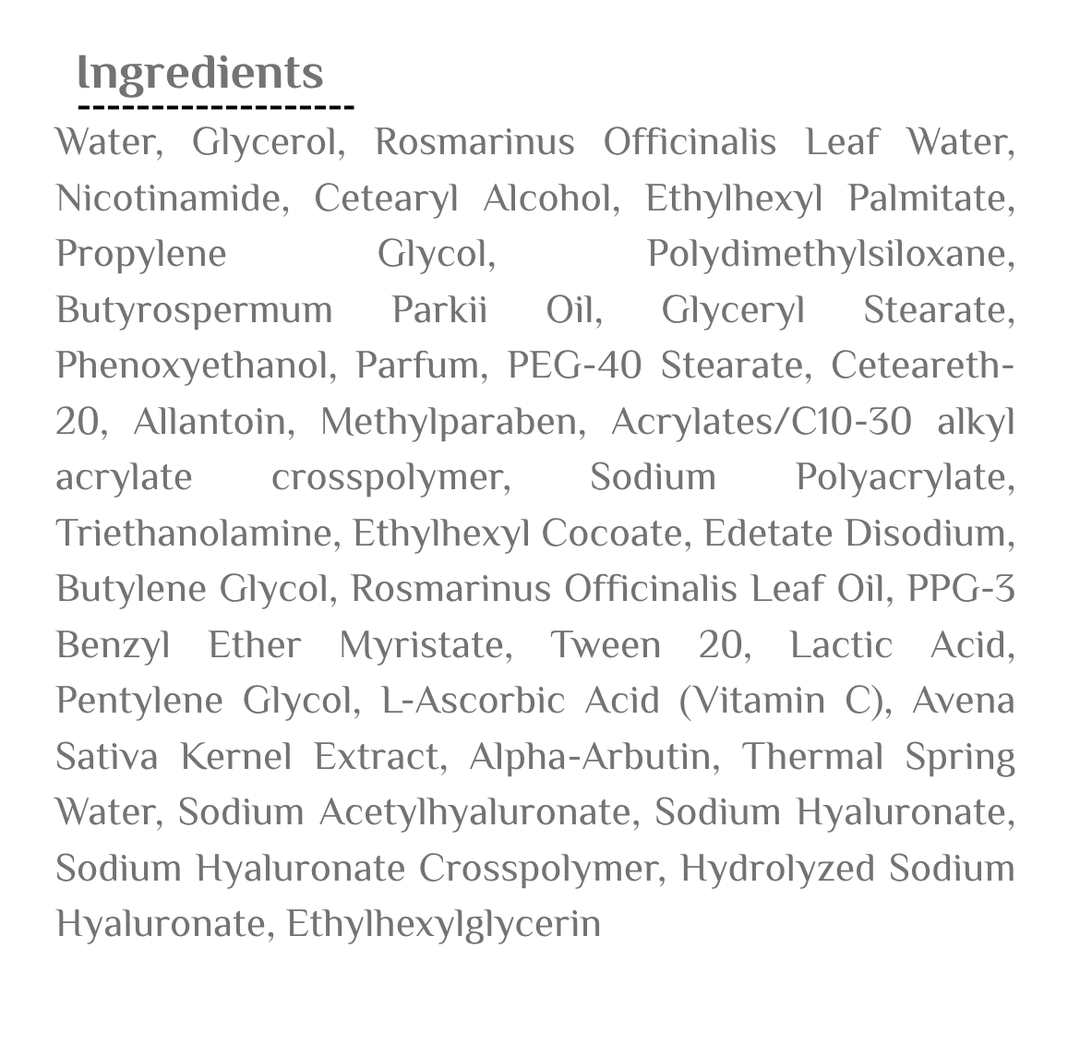 Ingredients

Water, Glycerol, Rosmarinus Officinalis Leaf Water, Nicotinamide, Cetearyl Alcohol, Ethylhexyl Palmitate, Propylene Glycol, Polydimethylsiloxane, Butyrospermum Parkii Oil, Glyceryl Stearate, Phenoxyethanol, Parfum, PEG-40 Stearate, Ceteareth-20, Allantoin, Methylparaben, Acrylates/C10-30 alkyl acrylate crosspolymer, Sodium Polyacrylate, Triethanolamine, Ethylhexyl Cocoate, Edetate Disodium, Butylene Glycol, Rosmarinus Officinalis Leaf Oil, PPG-3 Benzyl Ether Myristate, Tween 20, Lactic Acid, Pentylene Glycol, L-Ascorbic Acid (Vitamin C), Avena Sativa Kernel Extract, Alpha-Arbutin, Thermal Spring Water, Sodium Acetylhyaluronate, Sodium Hyaluronate, Sodium Hyaluronate Crosspolymer, Hydrolyzed Sodium Hyaluronate, Ethylhexylglycerin